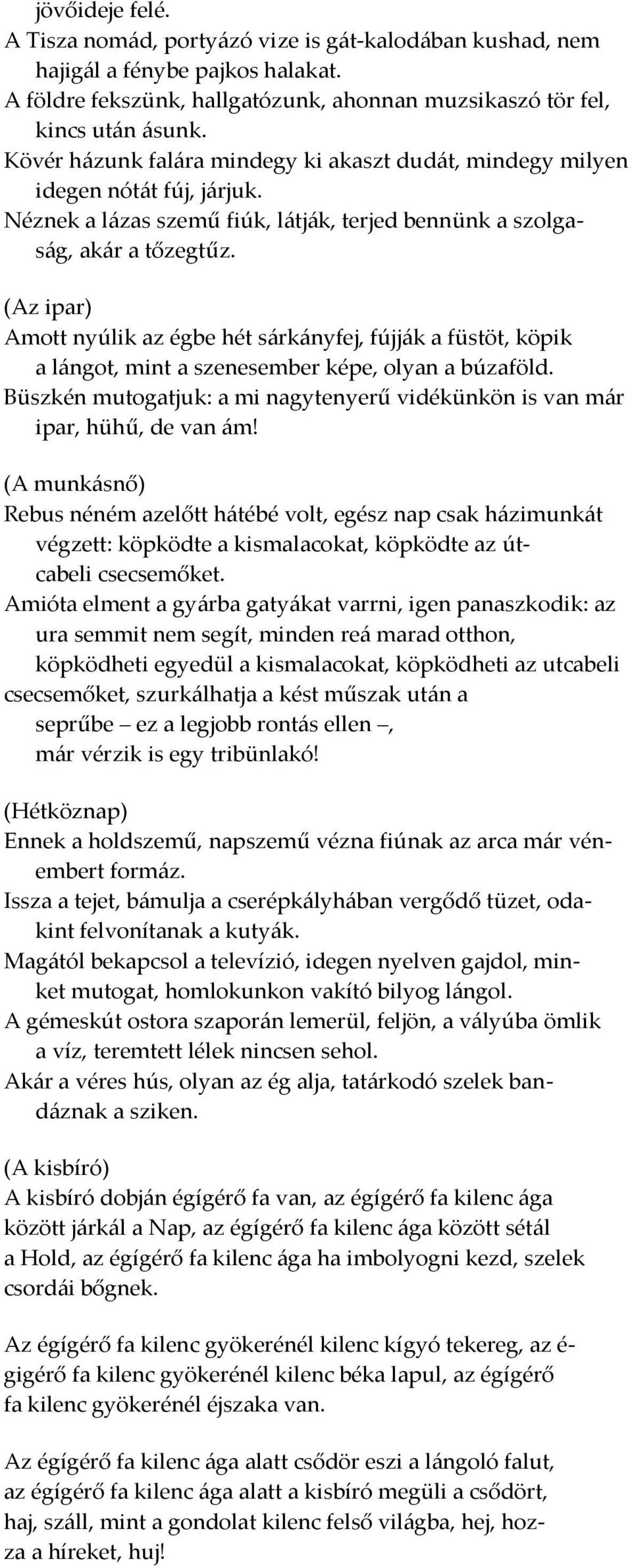 jövőideje felé.
A Tisza nomád, portyázó vize is gát-kalodában kushad, nem hajigál a fénybe pajkos halakat.
A földre fekszünk, hallgatózunk, ahonnan muzsikaszó tör fel, kincs után ásunk.
Kövér házunk falára mindegy ki akaszt dudát, mindegy milyen idegen nótát fúj, járjuk.
Néznek a lázas szemű fiúk, látják, terjed bennünk a szolgaság, akár a tőzegtűz.

(Az ipar)
Amott nyúlik az égbe hét sárkányfej, fújják a füstöt, köpik a lángot, mint a szenesember képe, olyan a búzaföld.
Büszkén mutogatjuk: a mi nagytenyerű vidékünkön is van már ipar, hühű, de van ám!

(A munkásnő)
Rebus néném azelőtt hátébé volt, egész nap csak házimunkát végzett: köpködte a kismalacokat, köpködte az útcabeli csecsemőket.
Amióta elment a gyárba gatyákat varrni, igen panaszkodik: az ura semmit nem segít, minden reá marad otthon, köpködheti egyedül a kismalacokat, köpködheti az utcabeli csecsemőket, szurkálhatja a kést műszak után a seprűbe – ez a legjobb rontás ellen –, már vérzik is egy tribünlakó!

(Hétköznap)
Ennek a holdszemű, napszemű vézna fiúnak az arca már vénembert formáz.
Issza a tejet, bámulja a cserépkályhában vergődő tüzet, odakint felvonítanak a kutyák.
Magától bekapcsol a televízió, idegen nyelven gajdol, minket mutogat, homlokunkon vakító bilyog lángol.
A gémeskút ostora szaporán lemerül, feljön, a vályúba ömlik a víz, teremtett lélek nincsen sehol.
Akár a véres hús, olyan az ég alja, tatárkodó szelek bandáznak a sziken.

(A kisbíró)
A kisbíró dobján égígérő fa van, az égígérő fa kilenc ága között járkál a Nap, az égígérő fa kilenc ága között sétál a Hold, az égígérő fa kilenc ága ha imbolyogni kezd, szelek csordái bőgnek.

Az égígérő fa kilenc gyökerénél kilenc kígyó tekereg, az égigérő fa kilenc gyökerénél kilenc béka lapul, az égígérő fa kilenc gyökerénél éjszaka van.

Az égígérő fa kilenc ága alatt csődör eszi a lángoló falut, az égígérő fa kilenc ága alatt a kisbíró megüli a csődört, haj, száll, mint a gondolat kilenc felső világba, hej, hozza a híreket, huj!